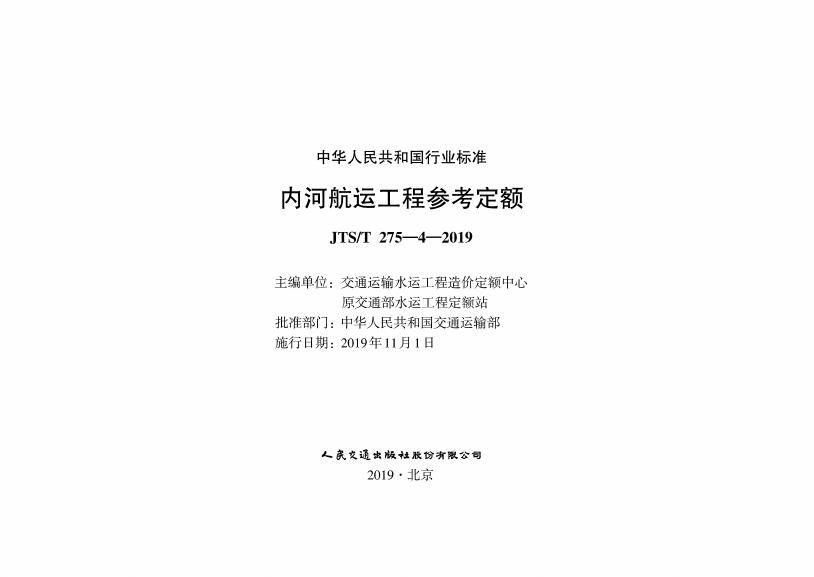 中华人民共和国行业标准

内河航运工程参考定额

JTS/T 275—4—2019

主编单位：交通运输水运工程造价定额中心
原交通部水运工程定额站
批准部门：中华人民共和国交通运输部
施行日期：2019年11月1日

人民交通出版社股份有限公司
2019·北京